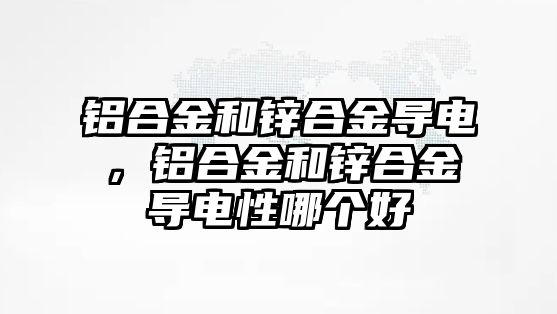 铝合金和锌合金导电，铝合金和锌合金导电性哪个好